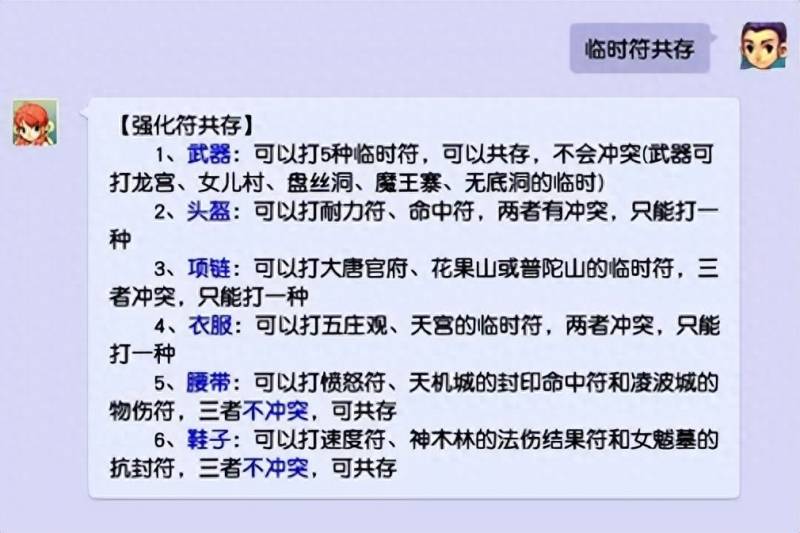 临时符共存

【强化符共存】

1、武器：可以打5种临时符，可以共存，不会冲突(武器可打龙宫、女儿村、盘丝洞、魔王寨、无底洞的临时)

2、头盔：可以打耐力符、命中符，两者有冲突，只能打一种

3、项链：可以打大唐官府、花果山或普陀山的临时符，三者冲突，只能打一种

4、衣服：可以打五庄观、天宫的临时符，两者冲突，只能打一种

5、腰带：可以打愤怒符、天机城的封印命中符和凌波城的物伤符，三者不冲突，可共存

6、鞋子：可以打速度符、神木林的法伤结果符和女魃墓的抗封符，三者不冲突，可共存